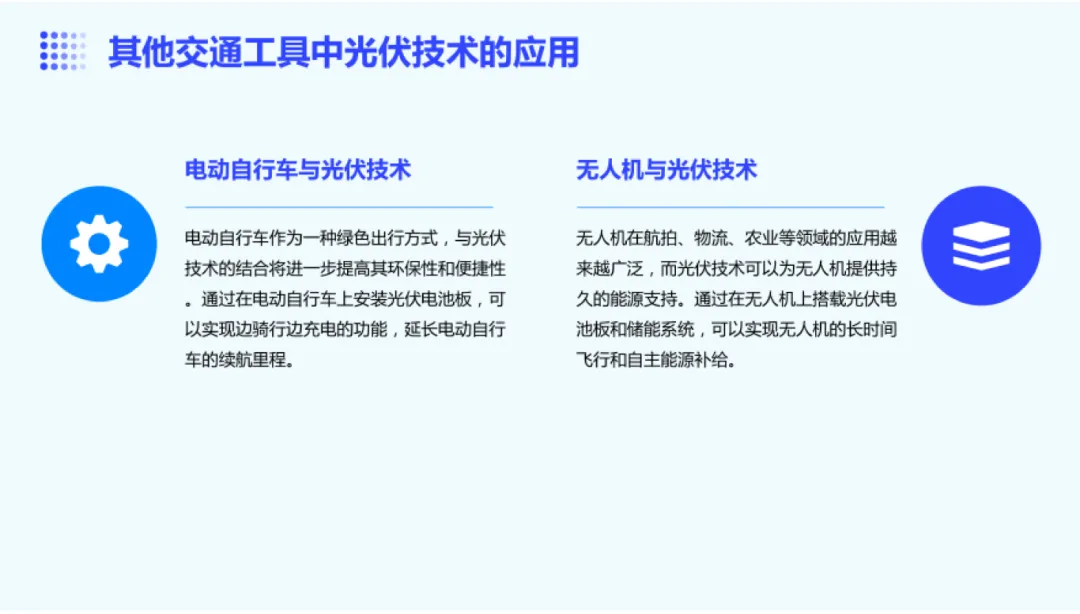 其他交通工具中光伏技术的应用

电动自行车与光伏技术

电动自行车作为一种绿色出行方式，与光伏技术的结合将进一步提高其环保性和便捷性。通过在电动自行车上安装光伏电池板，可以实现边骑行边充电的功能，延长电动自行车的续航里程。

无人机与光伏技术

无人机在航拍、物流、农业等领域的应用越来越广泛，而光伏技术可以为无人机提供持久的能源支持。通过在无人机上搭载光伏电池板和储能系统，可以实现无人机的长时间飞行和自主能源补给。